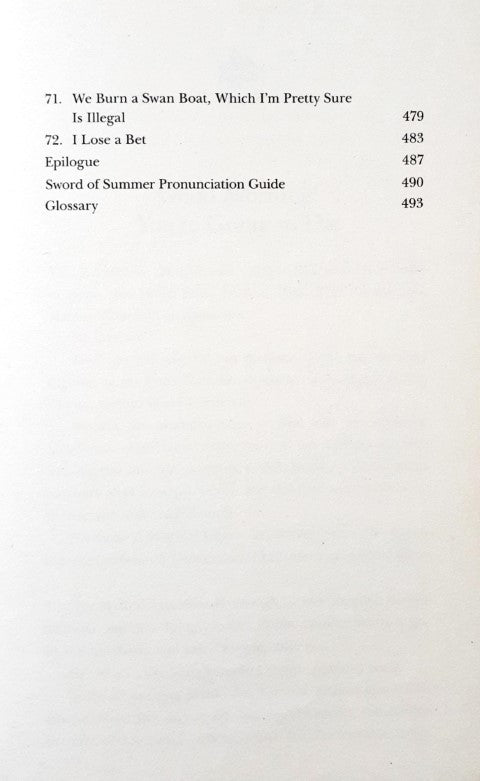 71. We Burn a Swan Boat, Which I'm Pretty Sure Is Illegal 479
72. I Lose a Bet 483
Epilogue 487
Sword of Summer Pronunciation Guide 490
Glossary 493